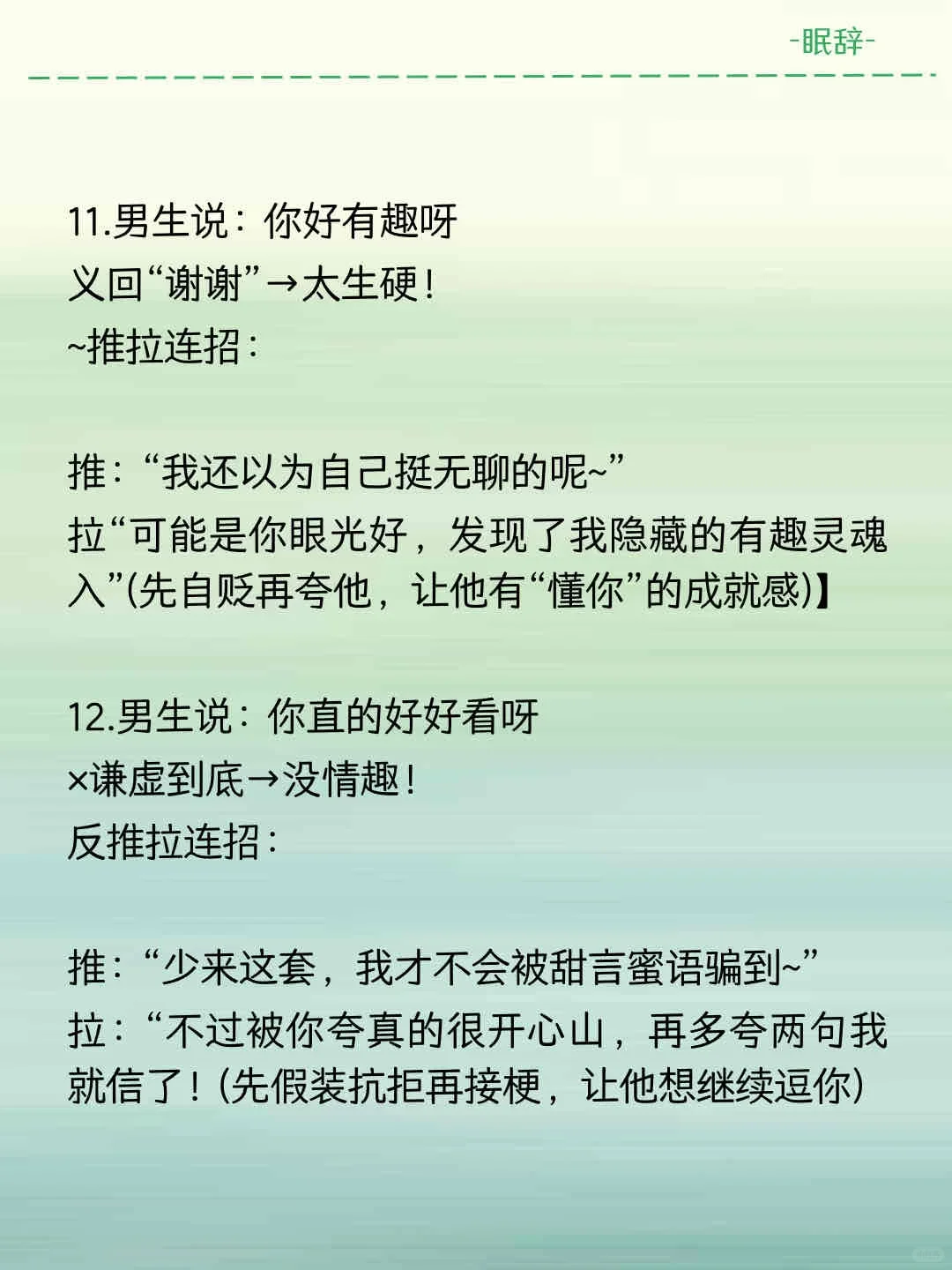 -眠辞-

11.男生说：你好有趣呀
义回“谢谢”→太生硬！
~推拉连招：

推：“我还以为自己挺无聊的呢~”
拉“可能是你眼光好，发现了我隐藏的有趣灵魂入”(先自贬再夸他，让他有“懂你”的成就感)】

12.男生说：你直的好好看呀
×谦虚到底→没情趣！
反推拉连招：

推：“少来这套，我才不会被甜言蜜语骗到~”
拉：“不过被你夸真的很开心山，再多夸两句我就信了！(先假装抗拒再接梗，让他想继续逗你)